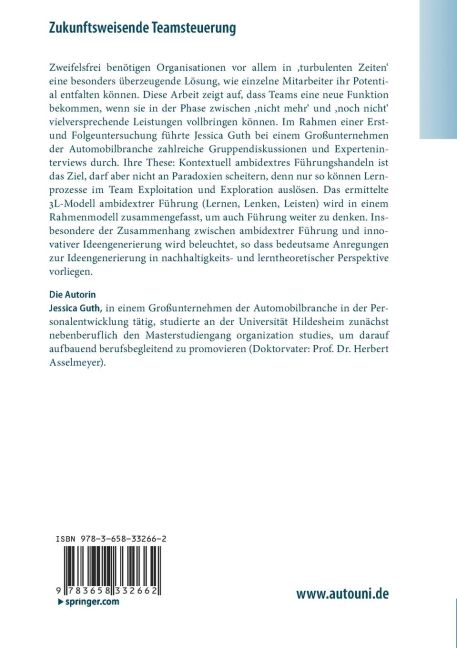 Zukunftsweisende Teamsteuerung

Zweifelsfrei benötigen Organisationen vor allem in ‚turbulenten Zeiten' eine besonders überzeugende Lösung, wie einzelne Mitarbeiter ihr Potential entfalten können. Diese Arbeit zeigt auf, dass Teams eine neue Funktion bekommen, wenn sie in der Phase zwischen ‚nicht mehr' und ‚noch nicht' vielversprechende Leistungen vollbringen können. Im Rahmen einer Erst- und Folgeuntersuchung führte Jessica Guth bei einem Großunternehmen der Automobilbranche zahlreiche Gruppendiskussionen und Experteninterviews durch. Ihre These: Kontextuell ambidextres Führungshandeln ist das Ziel, darf aber nicht an Paradoxien scheitern, denn nur so können Lernprozesse im Team Exploitation und Exploration auslösen. Das ermittelte 3L-Modell ambidextrer Führung (Lernen, Lenken, Leisten) wird in einem Rahmenmodell zusammengefasst, um auch Führung weiter zu denken. Insbesondere der Zusammenhang zwischen ambidextrer Führung und innovativer Ideengenerierung wird beleuchtet, so dass bedeutsame Anregungen zur Ideengenerierung in nachhaltigkeits- und lerntheoretischer Perspektive vorliegen.

Die Autorin
Jessica Guth, in einem Großunternehmen der Automobilbranche in der Personalentwicklung tätig, studierte an der Universität Hildesheim zunächst nebenberuflich den Masterstudiengang organization studies, um darauf aufbauend berufsbegleitend zu promovieren (Doktorvater: Prof. Dr. Herbert Asselmeyer).

ISBN 978-3-658-33266-2

9 783658 332662

▶ springer.com

www.autouni.de